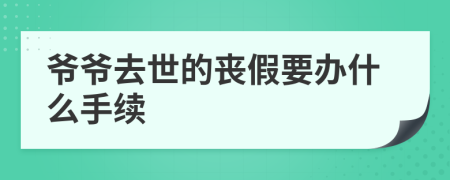 爷爷去世的丧假要办什么手续